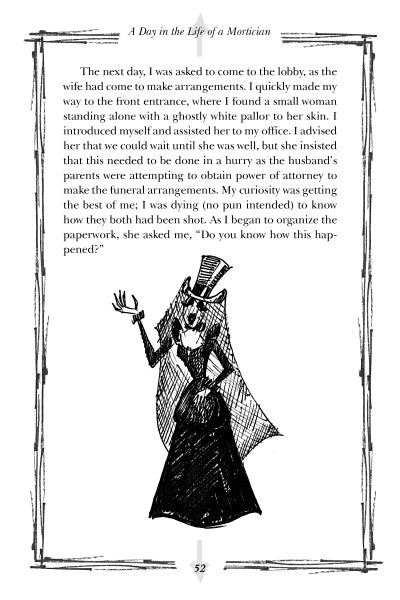 A Day in the Life of a Mortician

The next day, I was asked to come to the lobby, as the wife had come to make arrangements. I quickly made my way to the front entrance, where I found a small woman standing alone with a ghostly white pallor to her skin. I introduced myself and assisted her to my office. I advised her that we could wait until she was well, but she insisted that this needed to be done in a hurry as the husband's parents were attempting to obtain power of attorney to make the funeral arrangements. My curiosity was getting the best of me; I was dying (no pun intended) to know how they both had been shot. As I began to organize the paperwork, she asked me, "Do you know how this happened?"

52